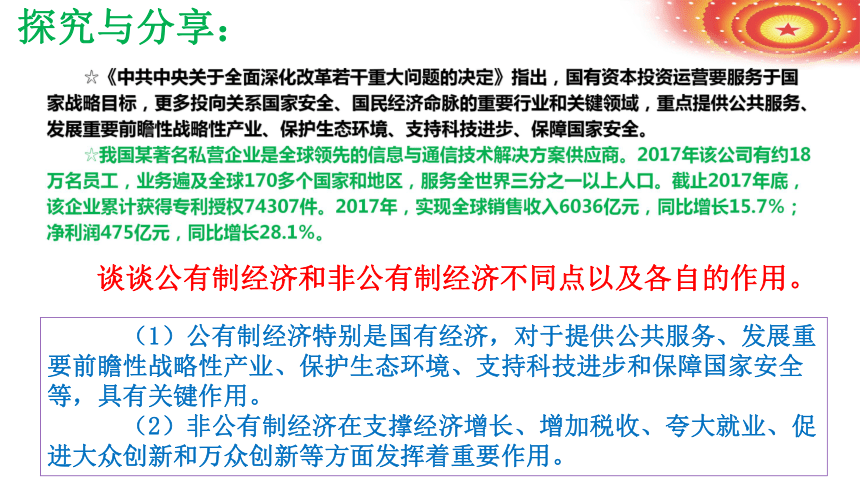 探究与分享：

☆《中共中央关于全面深化改革若干重大问题的决定》指出，国有资本投资运营要服务于国家战略目标，更多投向关系国家安全、国民经济命脉的重要行业和关键领域，重点提供公共服务、发展重要前瞻性战略性产业、保护生态环境、支持科技进步、保障国家安全。

☆我国某著名私营企业是全球领先的信息与通信技术解决方案供应商。2017年该公司有约18万名员工，业务遍及全球170多个国家和地区，服务全世界三分之一以上人口。截止2017年底，该企业累计获得专利授权74307件。2017年，实现全球销售收入6036亿元，同比增长15.7%；净利润475亿元，同比增长28.1%。

谈谈公有制经济和非公有制经济不同点以及各自的作用。

（1）公有制经济特别是国有经济，对于提供公共服务、发展重要前瞻性战略性产业、保护生态环境、支持科技进步和保障国家安全等，具有关键作用。

（2）非公有制经济在支撑经济增长、增加税收、夸大就业、促进大众创新和万众创新等方面发挥着重要作用。